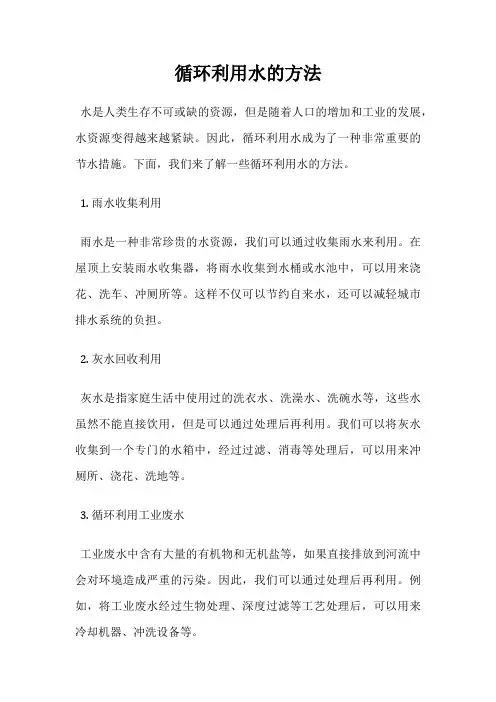 循环利用水的方法

水是人类生存不可或缺的资源，但是随着人口的增加和工业的发展，水资源变得越来越紧缺。因此，循环利用水成为了一种非常重要的节水措施。下面，我们来了解一些循环利用水的方法。

1. 雨水收集利用

雨水是一种非常珍贵的水资源，我们可以通过收集雨水来利用。在屋顶上安装雨水收集器，将雨水收集到水桶或水池中，可以用来浇花、洗车、冲厕所等。这样不仅可以节约自来水，还可以减轻城市排水系统的负担。

2. 灰水回收利用

灰水是指家庭生活中使用过的洗衣水、洗澡水、洗碗水等，这些水虽然不能直接饮用，但是可以通过处理后再利用。我们可以将灰水收集到一个专门的水箱中，经过过滤、消毒等处理后，可以用来冲厕所、浇花、洗地等。

3. 循环利用工业废水

工业废水中含有大量的有机物和无机盐等，如果直接排放到河流中会对环境造成严重的污染。因此，我们可以通过处理后再利用。例如，将工业废水经过生物处理、深度过滤等工艺处理后，可以用来冷却机器、冲洗设备等。